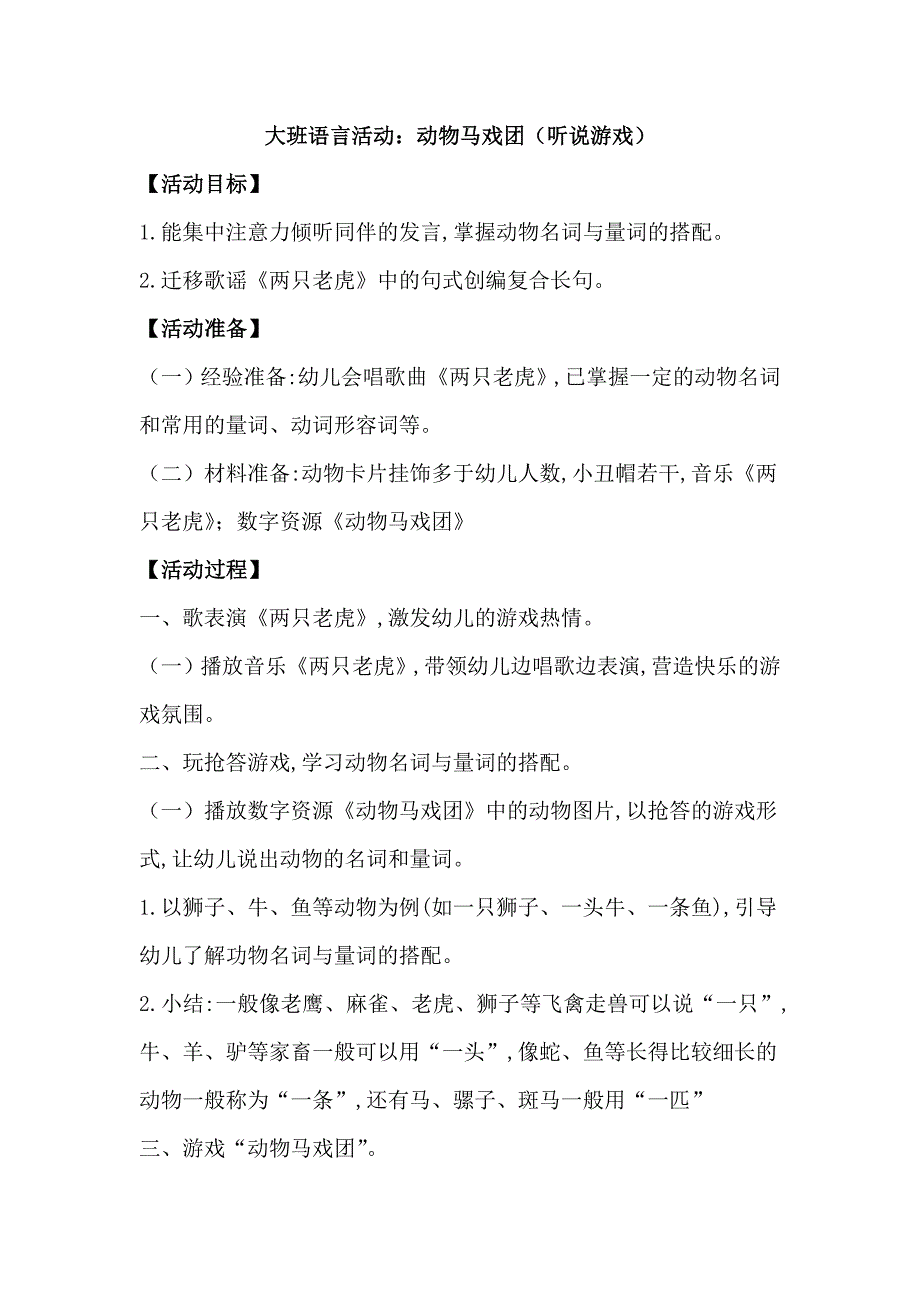 大班语言活动：动物马戏团（听说游戏）

【活动目标】

1.能集中注意力倾听同伴的发言,掌握动物名词与量词的搭配。

2.迁移歌谣《两只老虎》中的句式创编复合长句。

【活动准备】

（一）经验准备:幼儿会唱歌曲《两只老虎》,已掌握一定的动物名词和常用的量词、动词形容词等。

（二）材料准备:动物卡片挂饰多于幼儿人数,小丑帽若干,音乐《两只老虎》；数字资源《动物马戏团》

【活动过程】

一、歌表演《两只老虎》,激发幼儿的游戏热情。

（一）播放音乐《两只老虎》,带领幼儿边唱歌边表演,营造快乐的游戏氛围。

二、玩抢答游戏,学习动物名词与量词的搭配。

（一）播放数字资源《动物马戏团》中的动物图片,以抢答的游戏形式,让幼儿说出动物的名词和量词。

1.以狮子、牛、鱼等动物为例(如一只狮子、一头牛、一条鱼),引导幼儿了解功物名词与量词的搭配。

2.小结:一般像老鹰、麻雀、老虎、狮子等飞禽走兽可以说“一只”,牛、羊、驴等家畜一般可以用“一头”,像蛇、鱼等长得比较细长的动物一般称为“一条”,还有马、骡子、斑马一般用“一匹”

三、游戏“动物马戏团”。